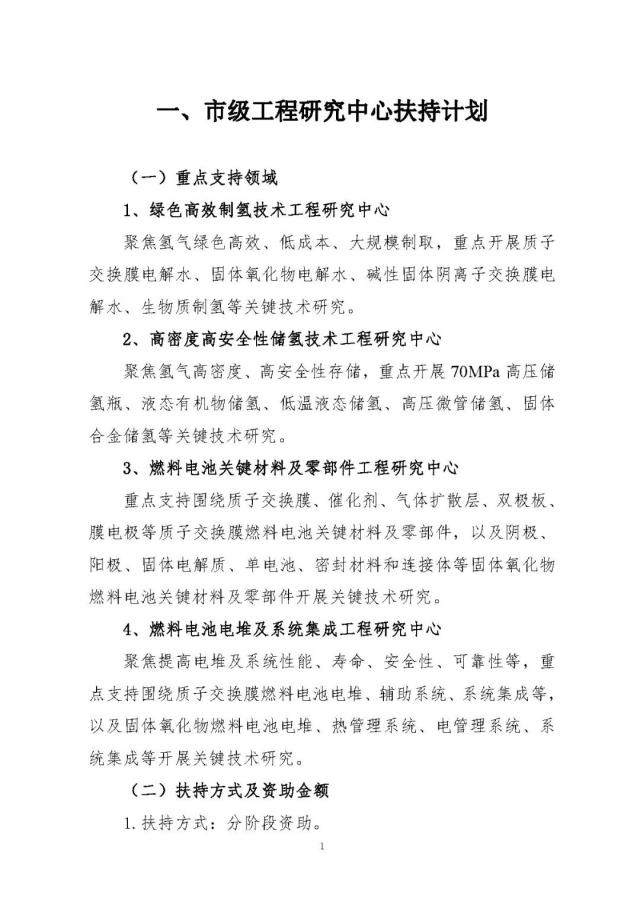 一、市级工程研究中心扶持计划

（一）重点支持领域

1、绿色高效制氢技术工程研究中心

聚焦氢气绿色高效、低成本、大规模制取，重点开展质子交换膜电解水、固体氧化物电解水、碱性固体阴离子交换膜电解水、生物质制氢等关键技术研究。

2、高密度高安全性储氢技术工程研究中心

聚焦氢气高密度、高安全性存储，重点开展70MPa高压储氢瓶、液态有机物储氢、低温液态储氢、高压微管储氢、固体合金储氢等关键技术研究。

3、燃料电池关键材料及零部件工程研究中心

重点支持围绕质子交换膜、催化剂、气体扩散层、双极板、膜电极等质子交换膜燃料电池关键材料及零部件，以及阴极、阳极、固体电解质、单电池、密封材料和连接体等固体氧化物燃料电池关键材料及零部件开展关键技术研究。

4、燃料电池电堆及系统集成工程研究中心

聚焦提高电堆及系统性能、寿命、安全性、可靠性等，重点支持围绕质子交换膜燃料电池电堆、辅助系统、系统集成等，以及固体氧化物燃料电池电堆、热管理系统、电管理系统、系统集成等开展关键技术研究。

（二）扶持方式及资助金额

1.扶持方式：分阶段资助。

1